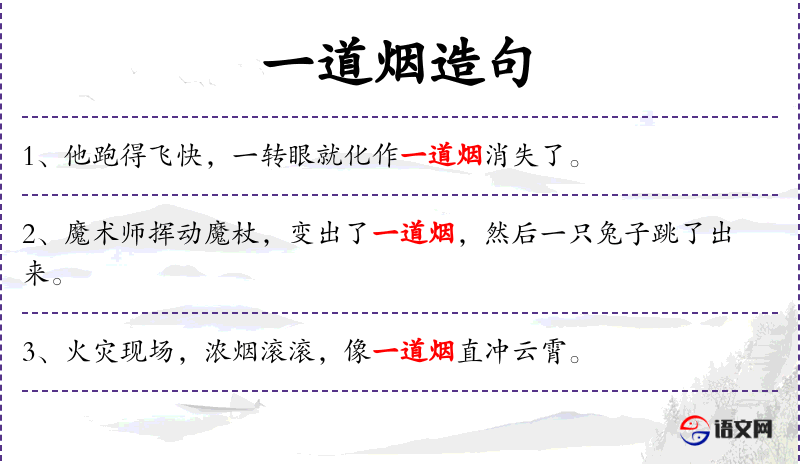 一道烟造句

1、他跑得飞快，一转眼就化作一道烟消失了。

2、魔术师挥动魔杖，变出了一道烟，然后一只兔子跳了出来。

3、火灾现场，浓烟滚滚，像一道烟直冲云霄。

语文网